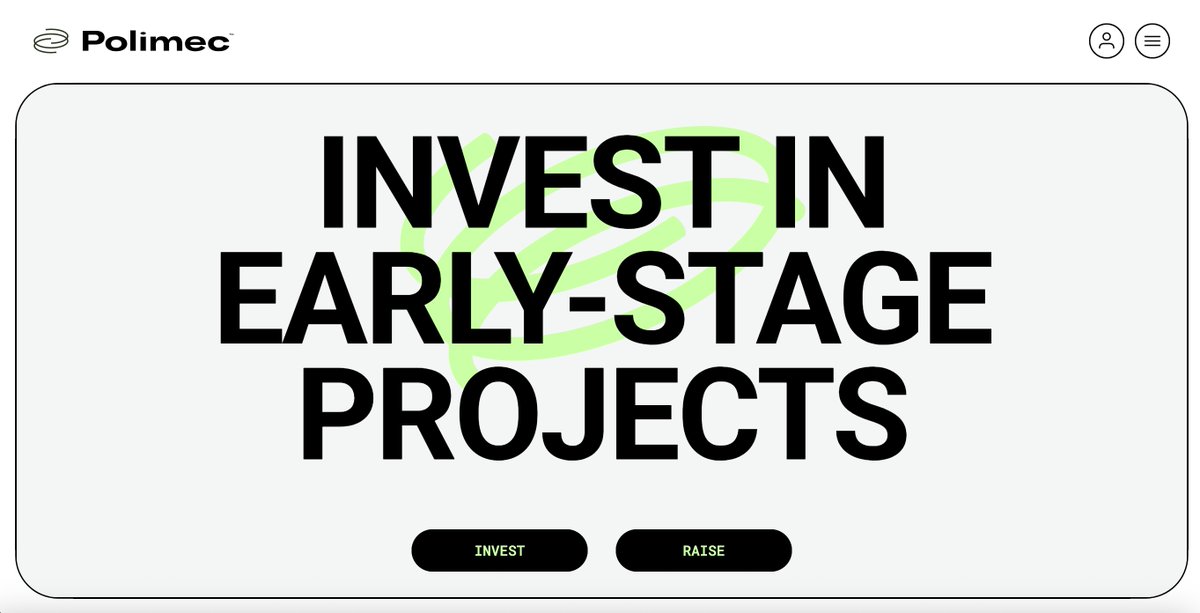 Polimec™

INVEST IN EARLY-STAGE PROJECTS

INVEST

RAISE